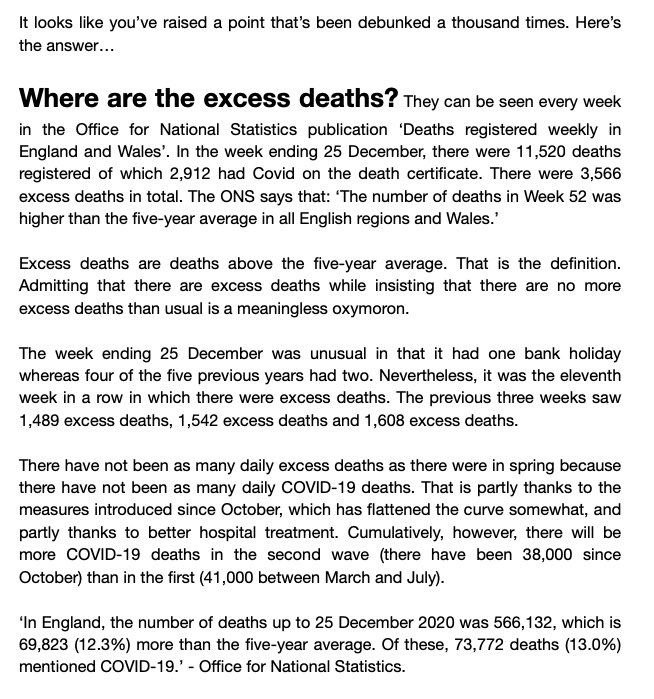 It looks like you've raised a point that's been debunked a thousand times. Here's the answer...

Where are the excess deaths? They can be seen every week in the Office for National Statistics publication 'Deaths registered weekly in England and Wales'. In the week ending 25 December, there were 11,520 deaths registered of which 2,912 had Covid on the death certificate. There were 3,566 excess deaths in total. The ONS says that: 'The number of deaths in Week 52 was higher than the five-year average in all English regions and Wales.'

Excess deaths are deaths above the five-year average. That is the definition. Admitting that there are excess deaths while insisting that there are no more excess deaths than usual is a meaningless oxymoron.

The week ending 25 December was unusual in that it had one bank holiday whereas four of the five previous years had two. Nevertheless, it was the eleventh week in a row in which there were excess deaths. The previous three weeks saw 1,489 excess deaths, 1,542 excess deaths and 1,608 excess deaths.

There have not been as many daily excess deaths as there were in spring because there have not been as many daily COVID-19 deaths. That is partly thanks to the measures introduced since October, which has flattened the curve somewhat, and partly thanks to better hospital treatment. Cumulatively, however, there will be more COVID-19 deaths in the second wave (there have been 38,000 since October) than in the first (41,000 between March and July).

'In England, the number of deaths up to 25 December 2020 was 566,132, which is 69,823 (12.3%) more than the five-year average. Of these, 73,772 deaths (13.0%) mentioned COVID-19.' - Office for National Statistics.